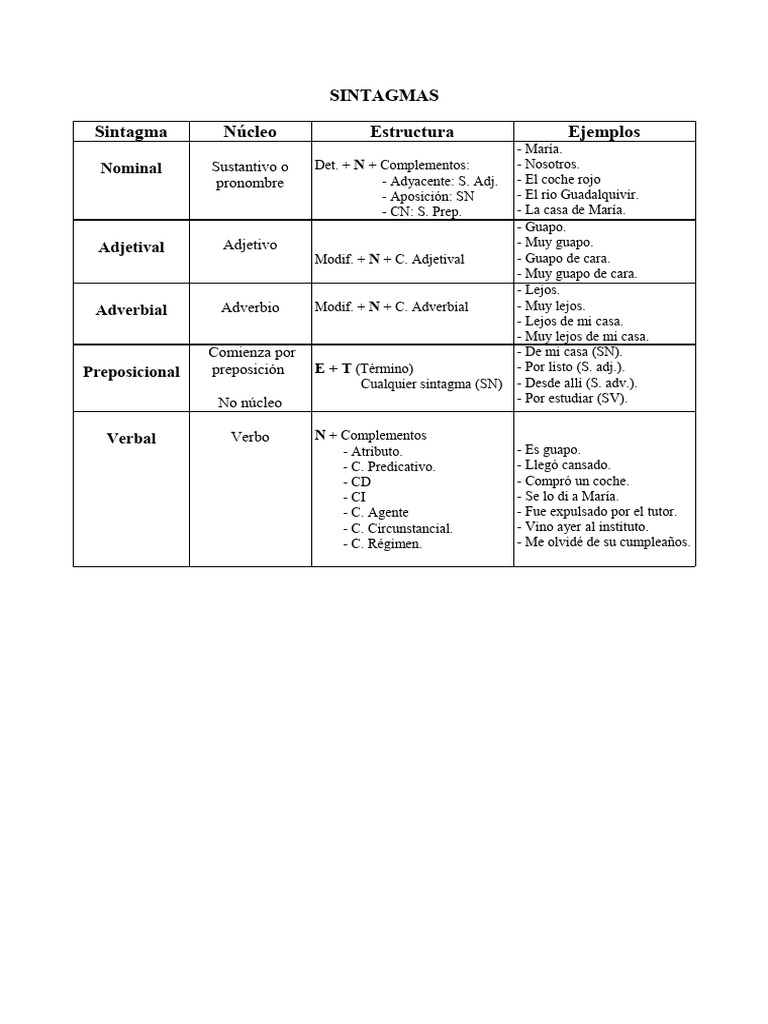 SINTAGMAS

| Sintagma | Núcleo | Estructura | Ejemplos |
|---|---|---|---|
| Nominal | Sustantivo o pronombre | Det. + N + Complementos: - Adyacente: S. Adj. - Aposición: SN - CN: S. Prep. | - María. - Nosotros. - El coche rojo - El río Guadalquivir. - La casa de María. |
| Adjetival | Adjetivo | Modif. + N + C. Adjetival | - Guapo. - Muy guapo. - Guapo de cara. - Muy guapo de cara. |
| Adverbial | Adverbio | Modif. + N + C. Adverbial | - Lejos. - Muy lejos. - Lejos de mi casa. - Muy lejos de mi casa. |
| Preposicional | Comienza por preposición No núcleo | E + T (Término) Cualquier sintagma (SN) | - De mi casa (SN). - Por listo (S. adj.). - Desde allí (S. adv.). - Por estudiar (SV). |
| Verbal | Verbo | N + Complementos - Atributo. - C. Predicativo. - CD - CI - C. Agente - C. Circunstancial. - C. Régimen. | - Es guapo. - Llegó cansado. - Compró un coche. - Se lo di a María. - Fue expulsado por el tutor. - Vino ayer al instituto. - Me olvidé de su cumpleaños. |